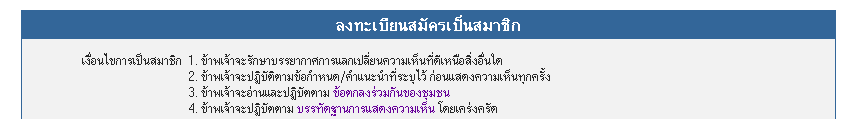 ลงทะเบียนสมัครเป็นสมาชิก

เงื่อนไขการเป็นสมาชิก 1. ข้าพเจ้าจะรักษาบรรยากาศการแลกเปลี่ยนความเห็นที่ดีเหนือสิ่งอื่นใด
2. ข้าพเจ้าจะปฏิบัติตามข้อกำหนด/คำแนะนำที่ระบุไว้ ก่อนแสดงความเห็นทุกครั้ง
3. ข้าพเจ้าจะอ่านและปฏิบัติตาม ข้อตกลงร่วมกันของชุมชน
4. ข้าพเจ้าจะปฏิบัติตาม บรรทัดฐานการแสดงความเห็น โดยเคร่งครัด